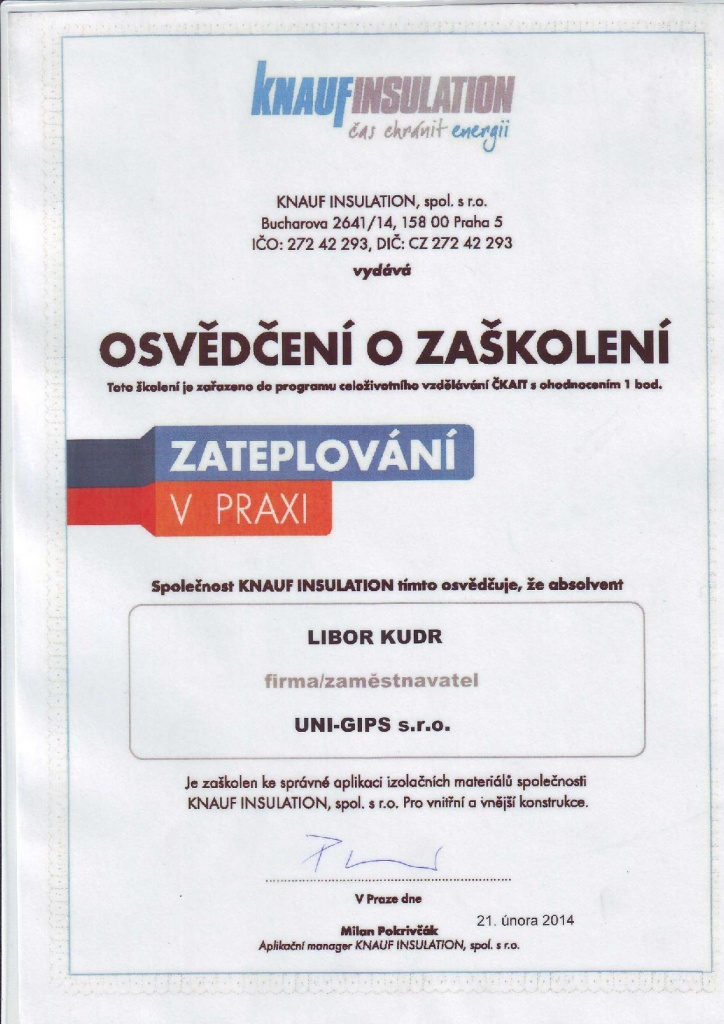 KNAUFINSULATION
čas chránit energii

KNAUF INSULATION, spol. s r.o.
Bucharova 2641/14, 158 00 Praha 5
IČO: 272 42 293, DIČ: CZ 272 42 293
vydává

OSVĚDČENÍ O ZAŠKOLENÍ
Toto školení je zařazeno do programu celoživotního vzdělávání ČKAIT s ohodnocením 1 bod.

ZATEPLOVÁNÍ
V PRAXI

Společnost KNAUF INSULATION tímto osvědčuje, že absolvent

LIBOR KUDR

firma/zaměstnavatel

UNI-GIPS s.r.o.

Je zaškolen ke správné aplikaci izolačních materiálů společnosti KNAUF INSULATION, spol. s r.o. Pro vnitřní a vnější konstrukce.

V Praze dne
21. února 2014

Milan Pokrivčák
Aplikační manager KNAUF INSULATION, spol. s r.o.